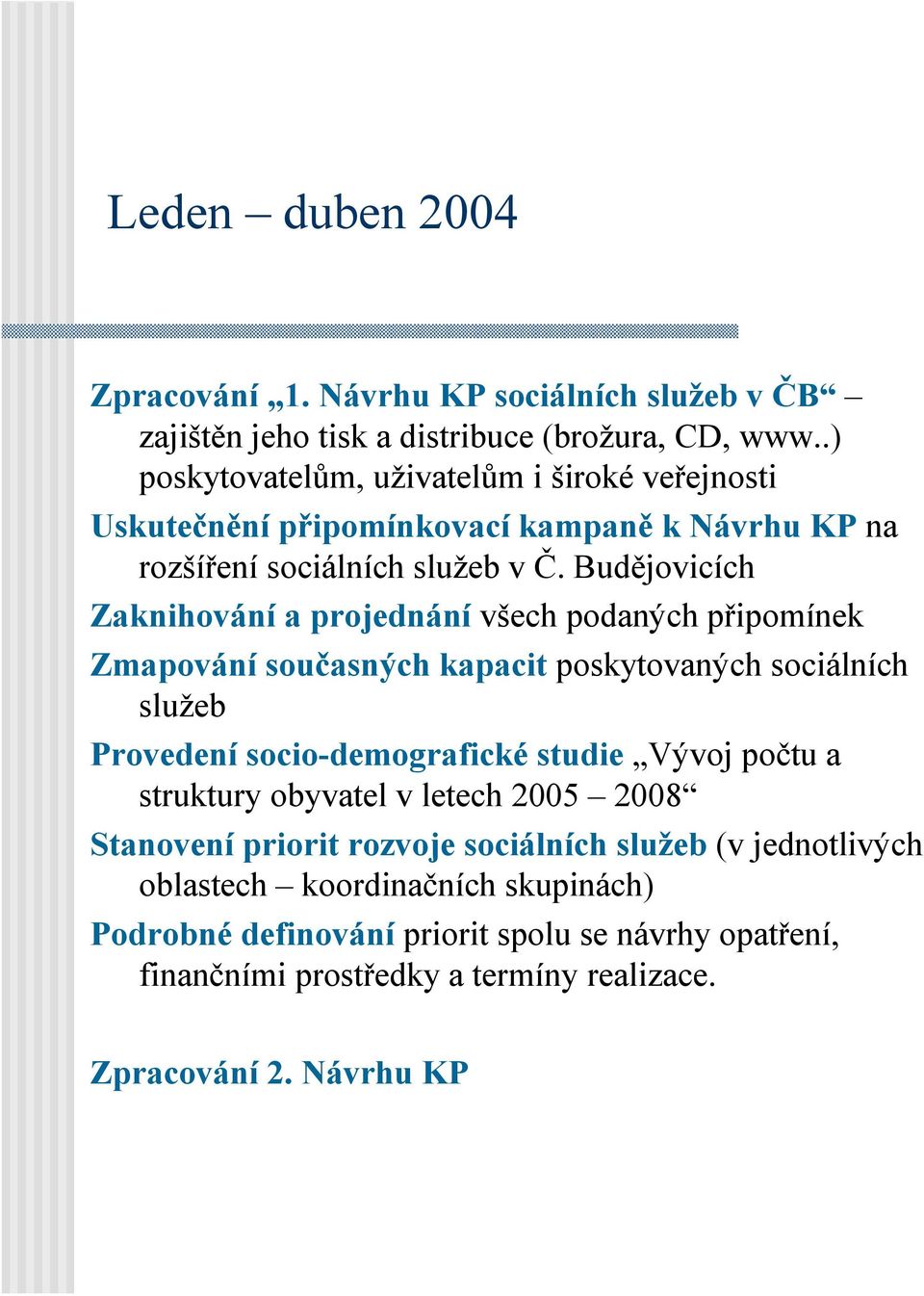 Leden – duben 2004

Zpracování „1. Návrhu KP sociálních služeb v ČB“ – zajištěn jeho tisk a distribuce (brožura, CD, www..) poskytovatelům, uživatelům i široké veřejnosti

Uskutečnění připomínkovací kampaně k Návrhu KP na rozšíření sociálních služeb v Č. Budějovicích

Zaknihování a projednání všech podaných připomínek

Zmapování současných kapacit poskytovaných sociálních služeb

Provedení socio-demografické studie „Vývoj počtu a struktury obyvatel v letech 2005 – 2008“

Stanovení priorit rozvoje sociálních služeb (v jednotlivých oblastech – koordinačních skupinách)

Podrobné definování priorit spolu se návrhy opatření, finančními prostředky a termíny realizace.

Zpracování 2. Návrhu KP